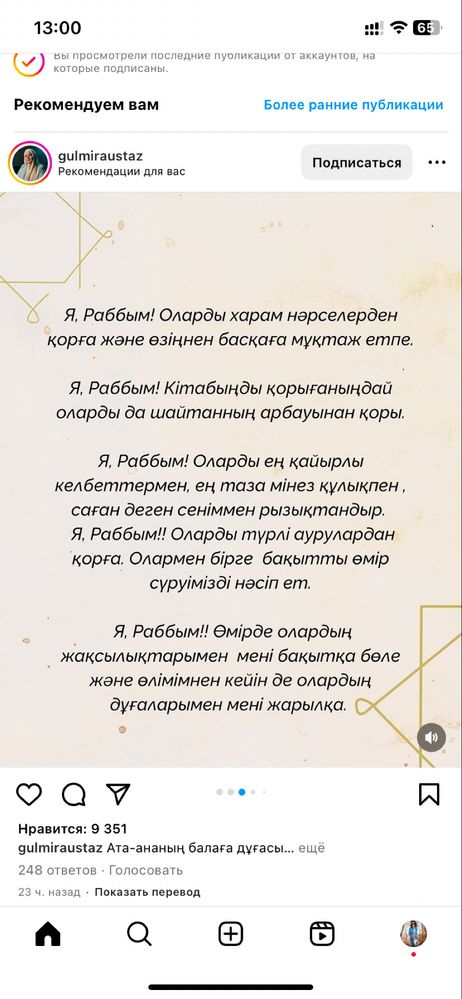 13:00

65

Вы просмотрели последние публикации от аккаунтов, на которые подписаны.

Рекомендуем вам

Более ранние публикации

gulmiraustaz
Рекомендации для вас

Подписаться

Я, Раббым! Оларды харам нәрселерден қорға және өзіңнен басқаға мұқтаж етпе.

Я, Раббым! Кітабыңды қорығаныңдай оларды да шайтанның арбауынан қоры.

Я, Раббым! Оларды ең қайырлы келбеттермен, ең таза мінез құлықпен , саған деген сеніммен рызықтандыр.
Я, Раббым!! Оларды түрлі аурулардан қорға. Олармен бірге бақытты өмір сүруімізді нәсіп ет.

Я, Раббым!! Өмірде олардың жақсылықтарымен мені бақытқа бөле және өлімімнен кейін де олардың дұғаларымен мені жарылқа.

Нравится: 9 351
gulmiraustaz Ата-ананың балаға дұғасы... ещё
248 ответов · Голосовать
23 ч. назад · Показать перевод